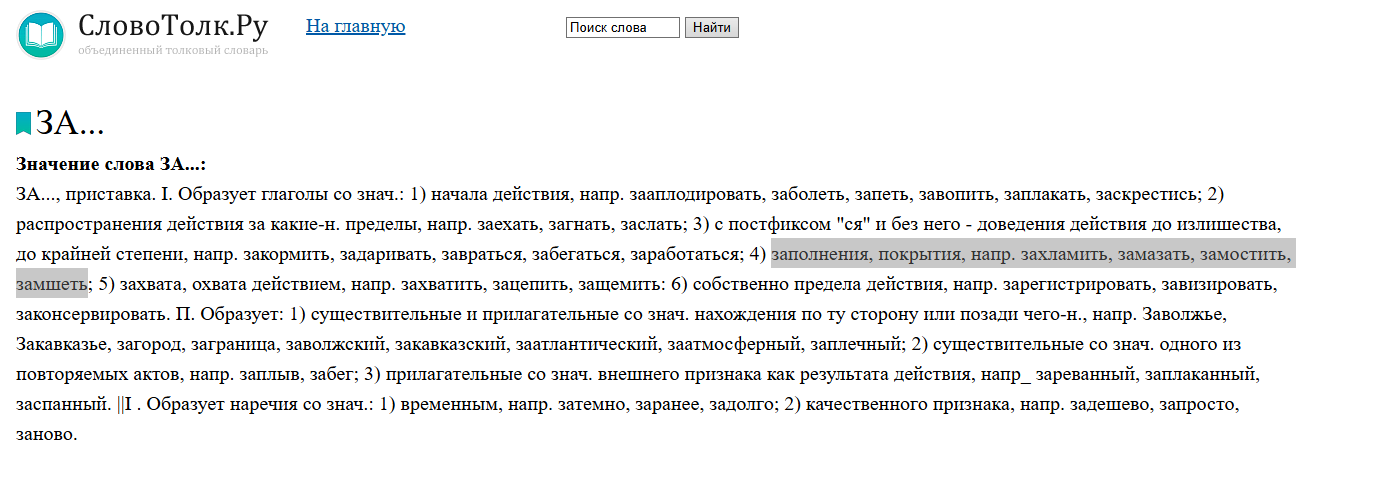 СловоТолк.Ру
объединенный толковый словарь

На главную

Поиск слова
Найти

ЗА...

**Значение слова ЗА...:**

ЗА..., приставка. I. Образует глаголы со знач.: 1) начала действия, напр. зааплодировать, заболеть, запеть, завопить, заплакать, заскрестись; 2) распространения действия за какие-н. пределы, напр. заехать, загнать, заслать; 3) с постфиксом "ся" и без него - доведения действия до излишества, до крайней степени, напр. закормить, задаривать, завраться, забегаться, заработаться; 4) заполнения, покрытия, напр. захламить, замазать, замостить, замшеть; 5) захвата, охвата действием, напр. захватить, зацепить, защемить: 6) собственно предела действия, напр. зарегистрировать, завизировать, законсервировать. П. Образует: 1) существительные и прилагательные со знач. нахождения по ту сторону или позади чего-н., напр. Заволжье, Закавказье, загород, заграница, заволжский, закавказский, заатлантический, заатмосферный, заплечный; 2) существительные со знач. одного из повторяемых актов, напр. заплыв, забег; 3) прилагательные со знач. внешнего признака как результата действия, напр_ зареванный, заплаканный, заспанный. ||I . Образует наречия со знач.: 1) временным, напр. затемно, заранее, задолго; 2) качественного признака, напр. задешево, запросто, заново.